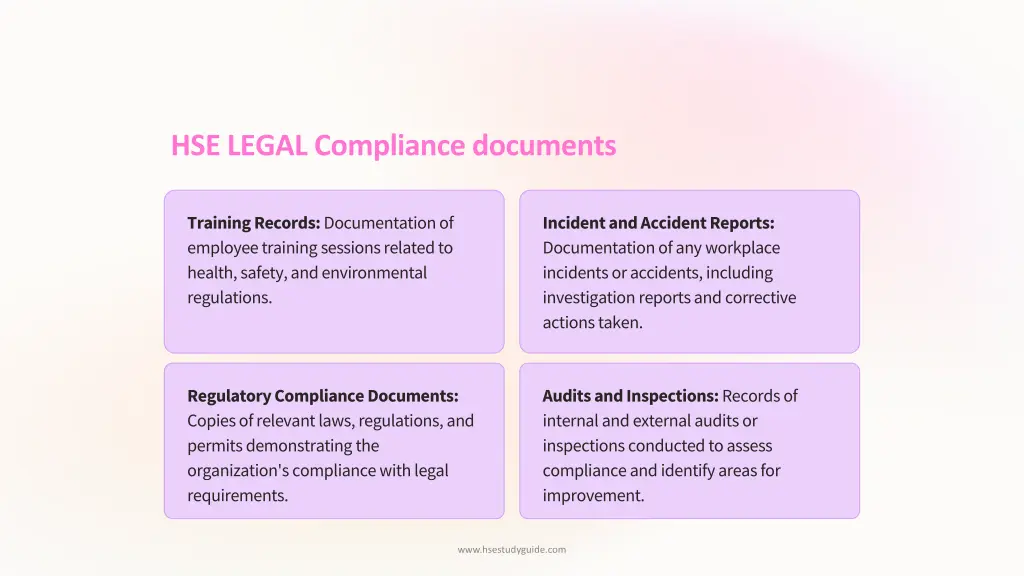 HSE LEGAL Compliance documents

Training Records: Documentation of employee training sessions related to health, safety, and environmental regulations.

Incident and Accident Reports: Documentation of any workplace incidents or accidents, including investigation reports and corrective actions taken.

Regulatory Compliance Documents: Copies of relevant laws, regulations, and permits demonstrating the organization's compliance with legal requirements.

Audits and Inspections: Records of internal and external audits or inspections conducted to assess compliance and identify areas for improvement.

www.hsestudyguide.com